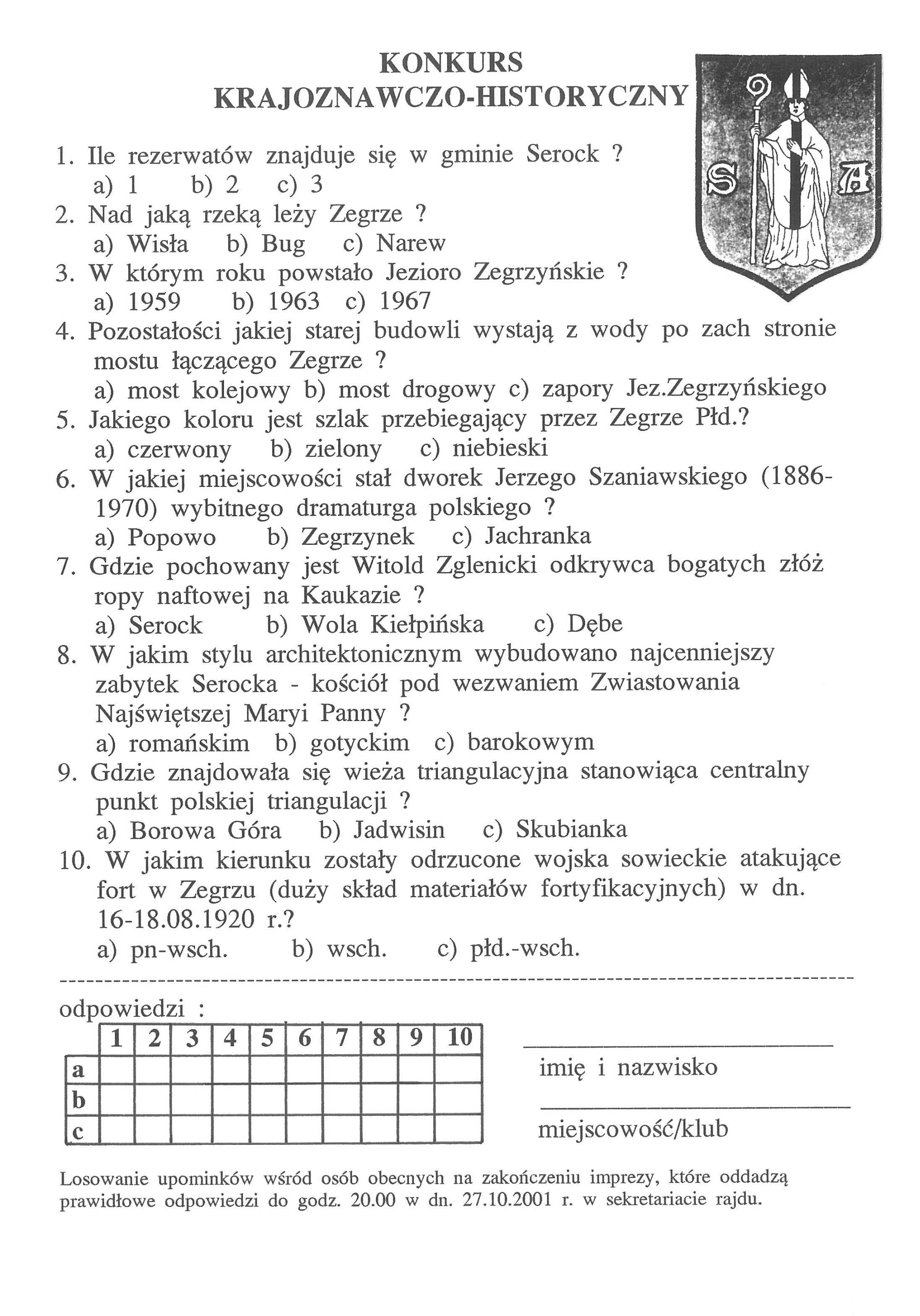 KONKURS
KRAJOZNAWCZO-HISTORYCZNY

S A

1. Ile rezerwatów znajduje się w gminie Serock ?
a) 1 b) 2 c) 3
2. Nad jaką rzeką leży Zegrze ?
a) Wisła b) Bug c) Narew
3. W którym roku powstało Jezioro Zegrzyńskie ?
a) 1959 b) 1963 c) 1967
4. Pozostałości jakiej starej budowli wystają z wody po zach stronie mostu łączącego Zegrze ?
a) most kolejowy b) most drogowy c) zapory Jez.Zegrzyńskiego
5. Jakiego koloru jest szlak przebiegający przez Zegrze Płd.?
a) czerwony b) zielony c) niebieski
6. W jakiej miejscowości stał dworek Jerzego Szaniawskiego (1886-1970) wybitnego dramaturga polskiego ?
a) Popowo b) Zegrzynek c) Jachranka
7. Gdzie pochowany jest Witold Zglenicki odkrywca bogatych złóż ropy naftowej na Kaukazie ?
a) Serock b) Wola Kiełpińska c) Dębe
8. W jakim stylu architektonicznym wybudowano najcenniejszy zabytek Serocka - kościół pod wezwaniem Zwiastowania Najświętszej Maryi Panny ?
a) romańskim b) gotyckim c) barokowym
9. Gdzie znajdowała się wieża triangulacyjna stanowiąca centralny punkt polskiej triangulacji ?
a) Borowa Góra b) Jadwisin c) Skubianka
10. W jakim kierunku zostały odrzucone wojska sowieckie atakujące fort w Zegrzu (duży skład materiałów fortyfikacyjnych) w dn. 16-18.08.1920 r.?
a) pn-wsch. b) wsch. c) płd.-wsch.

odpowiedzi :

| | 1 | 2 | 3 | 4 | 5 | 6 | 7 | 8 | 9 | 10 |
|---|---|---|---|---|---|---|---|---|---|---|
| a | | | | | | | | | | |
| b | | | | | | | | | | |
| c | | | | | | | | | | |

imię i nazwisko

miejscowość/klub

Losowanie upominków wśród osób obecnych na zakończeniu imprezy, które oddadzą prawidłowe odpowiedzi do godz. 20.00 w dn. 27.10.2001 r. w sekretariacie rajdu.